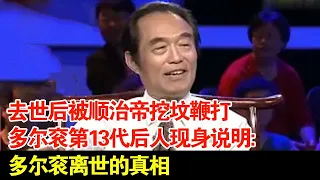 去世后被顺治帝挖坟鞭打
多尔衮第13代后人现身说明:
多尔衮离世的真相